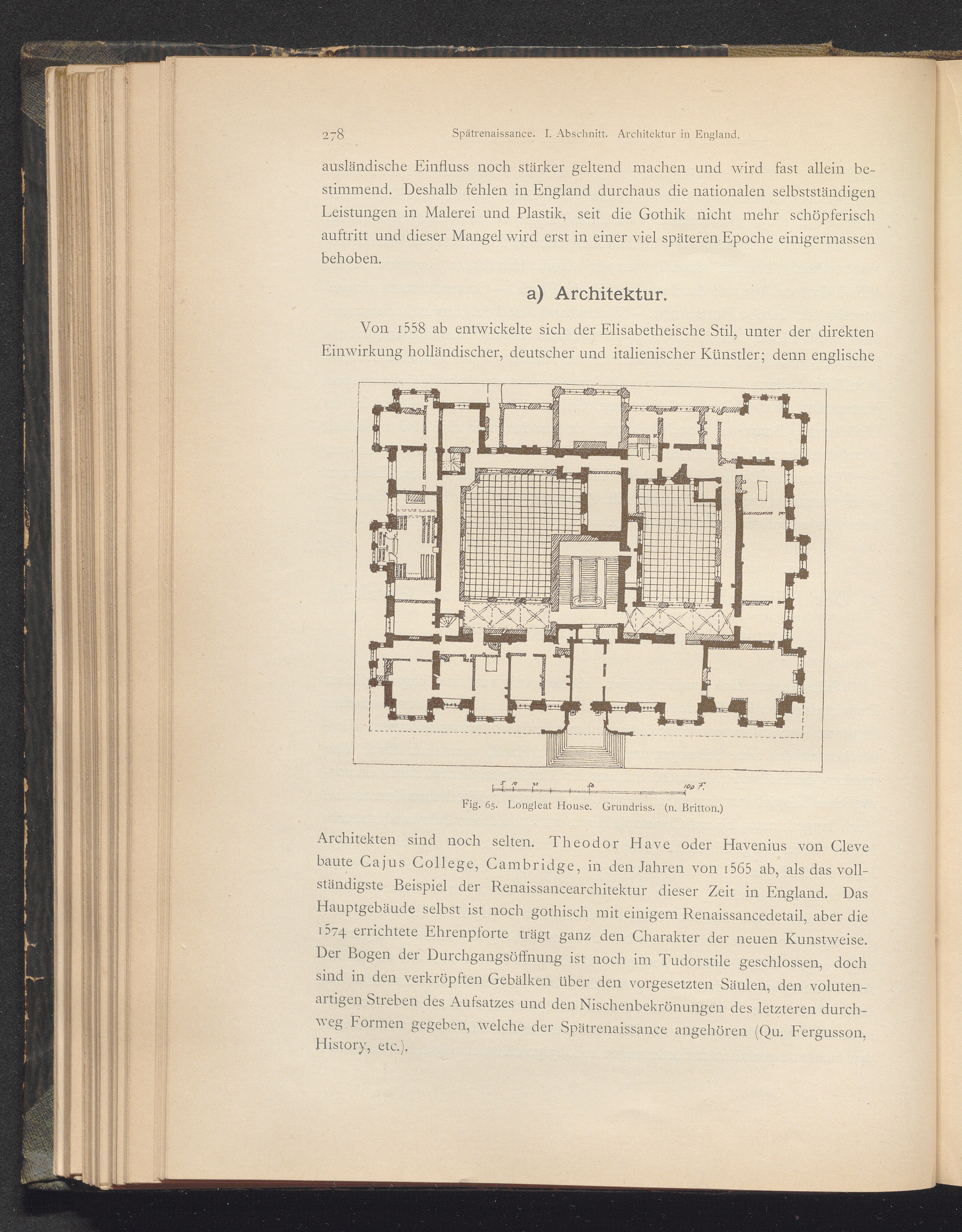 278 Spätrenaissance. I. Abschnitt. Architektur in England.

ausländische Einfluss noch stärker geltend machen und wird fast allein bestimmend. Deshalb fehlen in England durchaus die nationalen selbstständigen Leistungen in Malerei und Plastik, seit die Gothik nicht mehr schöpferisch auftritt und dieser Mangel wird erst in einer viel späteren Epoche einigermassen behoben.

a) Architektur.

Von 1558 ab entwickelte sich der Elisabetheische Stil, unter der direkten Einwirkung holländischer, deutscher und italienischer Künstler; denn englische

5 10 20 50 100 F.

Fig. 65. Longleat House. Grundriss. (n. Britton.)

Architekten sind noch selten. Theodor Have oder Havenius von Cleve baute Cajus College, Cambridge, in den Jahren von 1565 ab, als das vollständigste Beispiel der Renaissancearchitektur dieser Zeit in England. Das Hauptgebäude selbst ist noch gothisch mit einigem Renaissancedetail, aber die 1574 errichtete Ehrenpforte trägt ganz den Charakter der neuen Kunstweise. Der Bogen der Durchgangsöffnung ist noch im Tudorstile geschlossen, doch sind in den verkröpften Gebälken über den vorgesetzten Säulen, den volutenartigen Streben des Aufsatzes und den Nischenbekrönungen des letzteren durchweg Formen gegeben, welche der Spätrenaissance angehören (Qu. Fergusson, History, etc.).